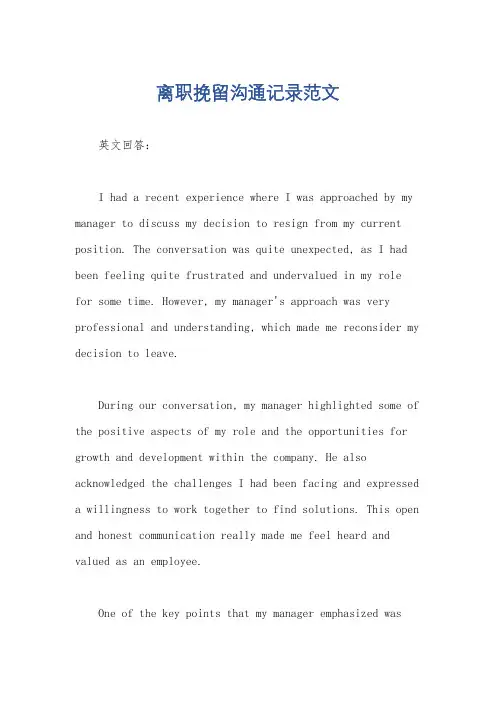 离职挽留沟通记录范文

英文回答：

I had a recent experience where I was approached by my manager to discuss my decision to resign from my current position. The conversation was quite unexpected, as I had been feeling quite frustrated and undervalued in my role for some time. However, my manager's approach was very professional and understanding, which made me reconsider my decision to leave.

During our conversation, my manager highlighted some of the positive aspects of my role and the opportunities for growth and development within the company. He also acknowledged the challenges I had been facing and expressed a willingness to work together to find solutions. This open and honest communication really made me feel heard and valued as an employee.

One of the key points that my manager emphasized was